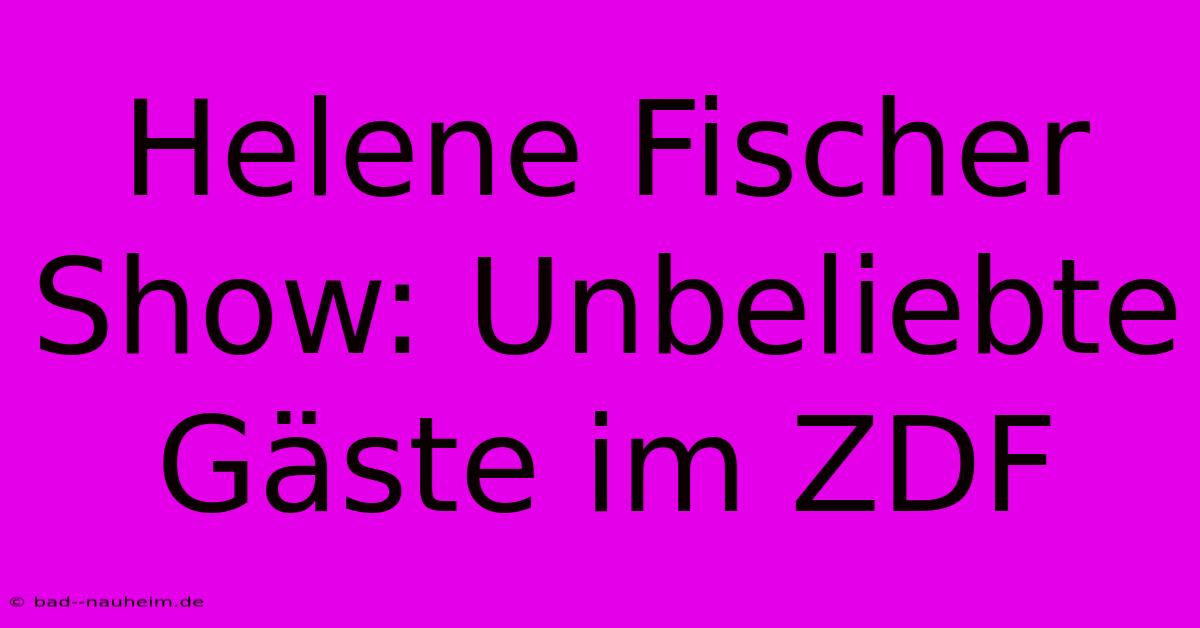 Helene Fischer Show: Unbeliebte Gäste im ZDF

© bad--nauheim.de